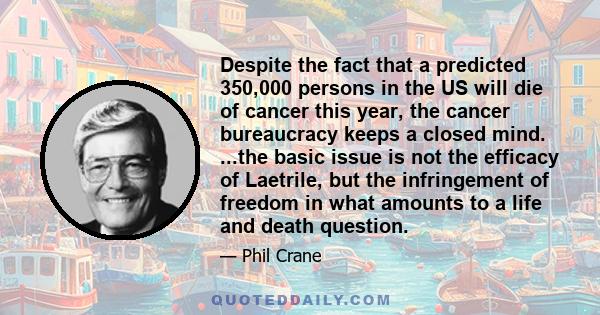 Despite the fact that a predicted 350,000 persons in the US will die of cancer this year, the cancer bureaucracy keeps a closed mind. ...the basic issue is not the efficacy of Laetrile, but the infringement of freedom in what amounts to a life and death question.

— Phil Crane

QUOTEDDAILY.COM